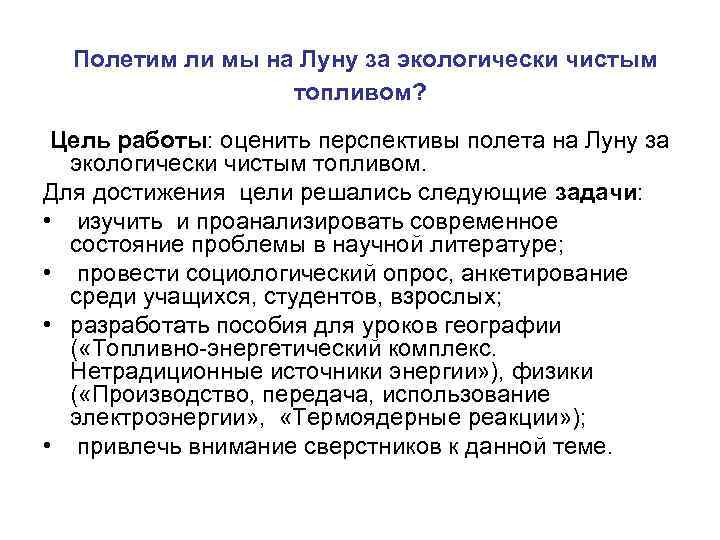 Полетим ли мы на Луну за экологически чистым топливом?

Цель работы: оценить перспективы полета на Луну за экологически чистым топливом.

Для достижения цели решались следующие задачи:

• изучить и проанализировать современное состояние проблемы в научной литературе;
• провести социологический опрос, анкетирование среди учащихся, студентов, взрослых;
• разработать пособия для уроков географии («Топливно-энергетический комплекс. Нетрадиционные источники энергии»), физики («Производство, передача, использование электроэнергии», «Термоядерные реакции»);
• привлечь внимание сверстников к данной теме.